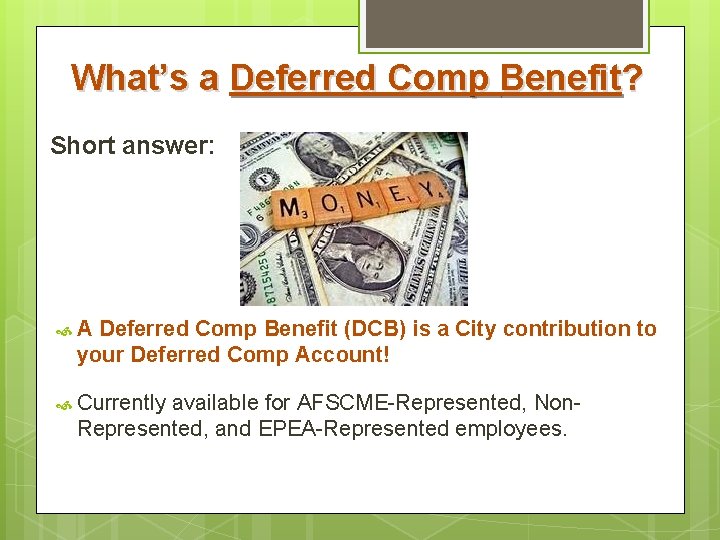 What's a Deferred Comp Benefit?

Short answer:

MONEY

A Deferred Comp Benefit (DCB) is a City contribution to your Deferred Comp Account!

Currently available for AFSCME-Represented, Non-Represented, and EPEA-Represented employees.